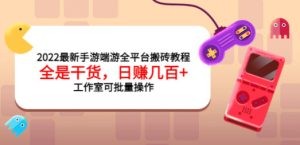 2022最新手游端游全平台搬砖教程
全是干货，日赚几百+
工作室可批量操作